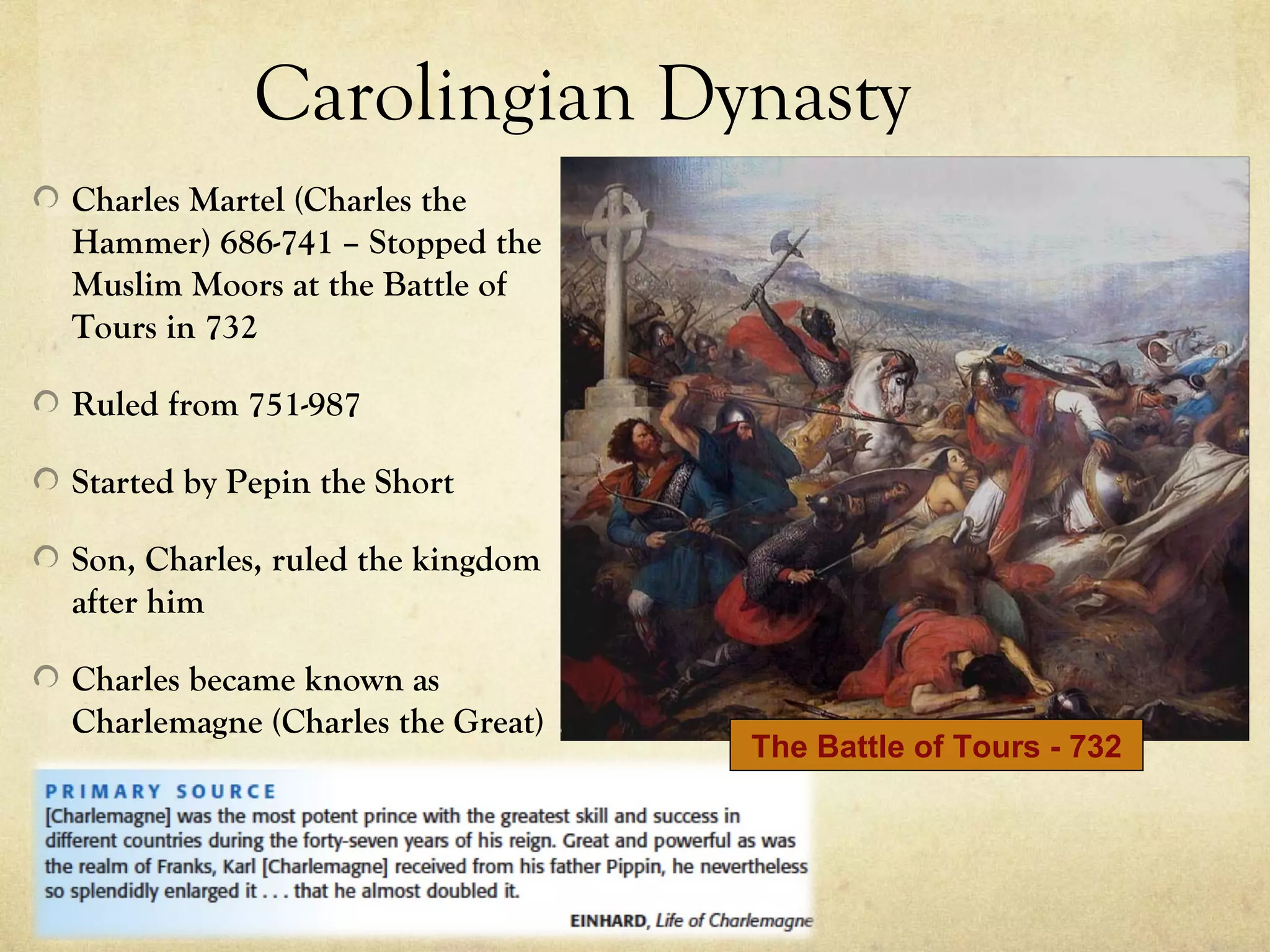 Carolingian Dynasty

Charles Martel (Charles the Hammer) 686-741 – Stopped the Muslim Moors at the Battle of Tours in 732

Ruled from 751-987

Started by Pepin the Short

Son, Charles, ruled the kingdom after him

Charles became known as Charlemagne (Charles the Great)

The Battle of Tours - 732

PRIMARY SOURCE
[Charlemagne] was the most potent prince with the greatest skill and success in different countries during the forty-seven years of his reign. Great and powerful as was the realm of Franks, Karl [Charlemagne] received from his father Pippin, he nevertheless so splendidly enlarged it . . . that he almost doubled it.

EINHARD, Life of Charlemagne